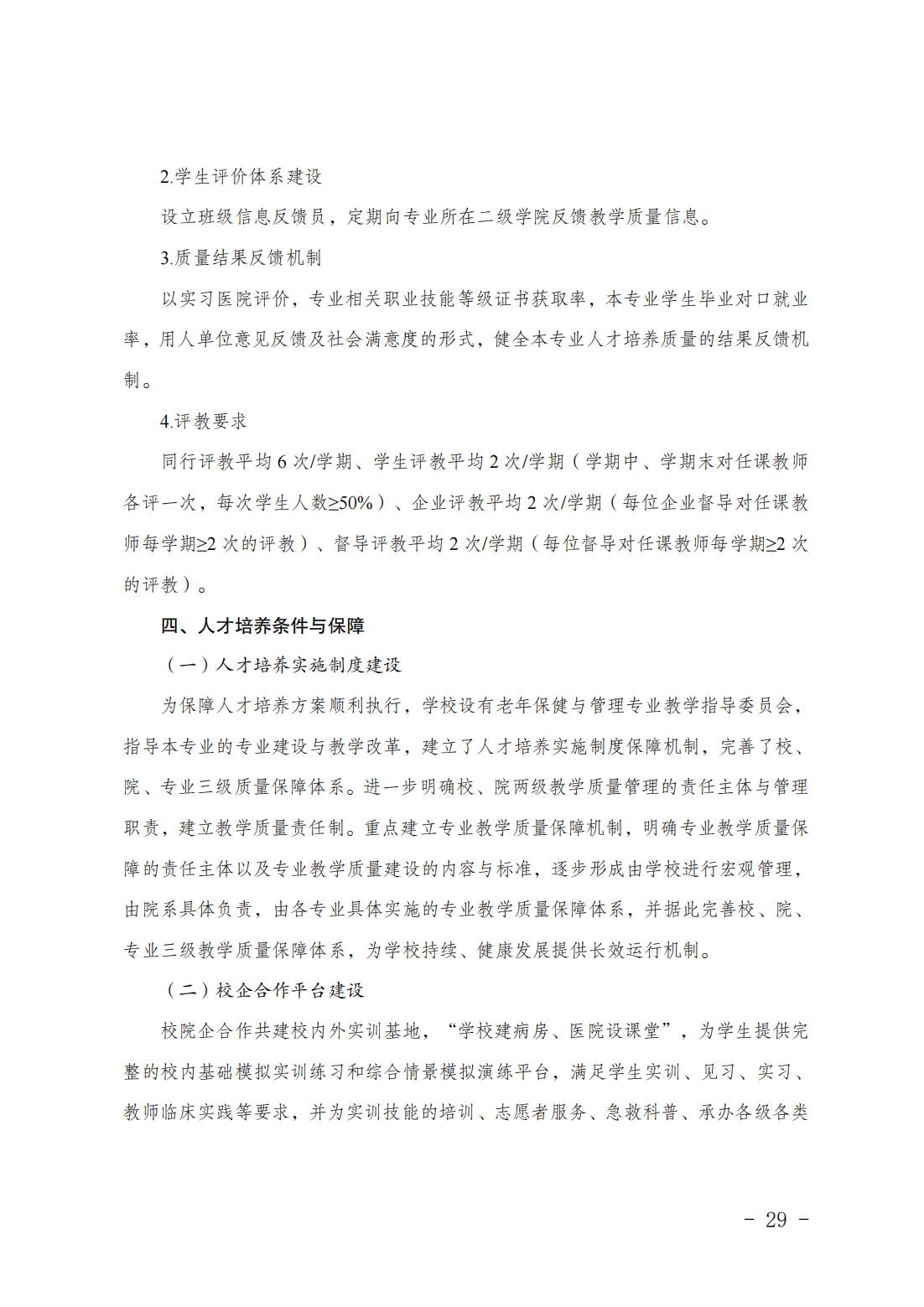 2.学生评价体系建设

设立班级信息反馈员，定期向专业所在二级学院反馈教学质量信息。

3.质量结果反馈机制

以实习医院评价，专业相关职业技能等级证书获取率，本专业学生毕业对口就业率，用人单位意见反馈及社会满意度的形式，健全本专业人才培养质量的结果反馈机制。

4.评教要求

同行评教平均 6 次/学期、学生评教平均 2 次/学期（学期中、学期末对任课教师各评一次，每次学生人数≥50%）、企业评教平均 2 次/学期（每位企业督导对任课教师每学期≥2 次的评教）、督导评教平均 2 次/学期（每位督导对任课教师每学期≥2 次的评教）。

四、人才培养条件与保障

（一）人才培养实施制度建设

为保障人才培养方案顺利执行，学校设有老年保健与管理专业教学指导委员会，指导本专业的专业建设与教学改革，建立了人才培养实施制度保障机制，完善了校、院、专业三级质量保障体系。进一步明确校、院两级教学质量管理的责任主体与管理职责，建立教学质量责任制。重点建立专业教学质量保障机制，明确专业教学质量保障的责任主体以及专业教学质量建设的内容与标准，逐步形成由学校进行宏观管理，由院系具体负责，由各专业具体实施的专业教学质量保障体系，并据此完善校、院、专业三级教学质量保障体系，为学校持续、健康发展提供长效运行机制。

（二）校企合作平台建设

校院企合作共建校内外实训基地，“学校建病房、医院设课堂”，为学生提供完整的校内基础模拟实训练习和综合情景模拟演练平台，满足学生实训、见习、实习、教师临床实践等要求，并为实训技能的培训、志愿者服务、急救科普、承办各级各类

- 29 -